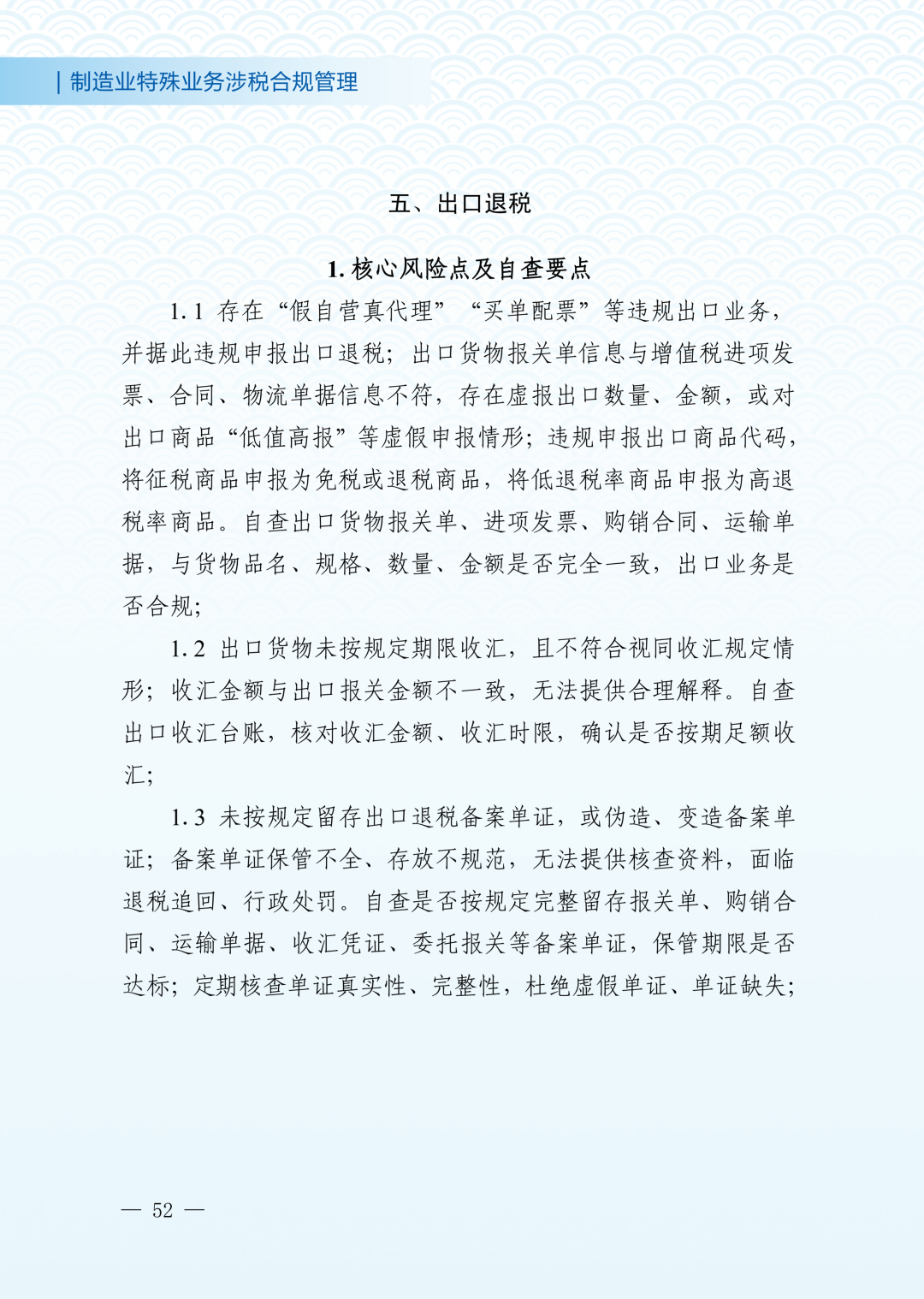 | 制造业特殊业务涉税合规管理

五、出口退税

1. 核心风险点及自查要点

1.1 存在“假自营真代理”“买单配票”等违规出口业务，并据此违规申报出口退税；出口货物报关单信息与增值税进项发票、合同、物流单据信息不符，存在虚报出口数量、金额，或对出口商品“低值高报”等虚假申报情形；违规申报出口商品代码，将征税商品申报为免税或退税商品，将低退税率商品申报为高退税率商品。自查出口货物报关单、进项发票、购销合同、运输单据，与货物品名、规格、数量、金额是否完全一致，出口业务是否合规；

1.2 出口货物未按规定期限收汇，且不符合视同收汇规定情形；收汇金额与出口报关金额不一致，无法提供合理解释。自查出口收汇台账，核对收汇金额、收汇时限，确认是否按期足额收汇；

1.3 未按规定留存出口退税备案单证，或伪造、变造备案单证；备案单证保管不全、存放不规范，无法提供核查资料，面临退税追回、行政处罚。自查是否按规定完整留存报关单、购销合同、运输单据、收汇凭证、委托报关等备案单证，保管期限是否达标；定期核查单证真实性、完整性，杜绝虚假单证、单证缺失；

— 52 —